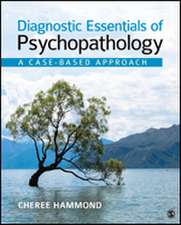 Diagnostic Essentials of
Psychopathology

A CASE-BASED APPROACH

CHEREE HAMMOND